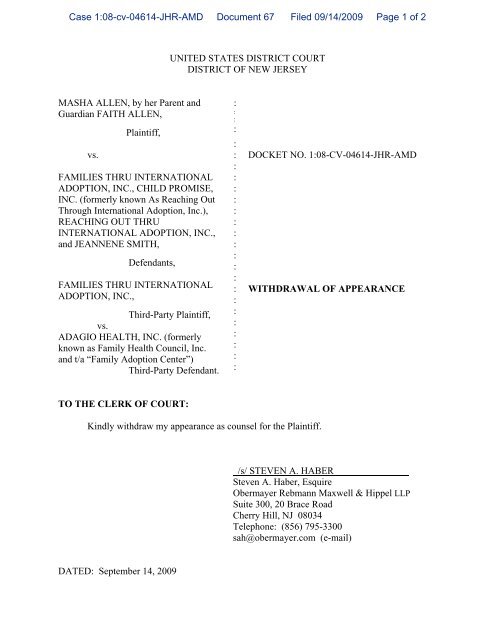 Case 1:08-cv-04614-JHR-AMD Document 67 Filed 09/14/2009 Page 1 of 2

UNITED STATES DISTRICT COURT
DISTRICT OF NEW JERSEY

MASHA ALLEN, by her Parent and Guardian FAITH ALLEN,

Plaintiff,

vs.

FAMILIES THRU INTERNATIONAL ADOPTION, INC., CHILD PROMISE, INC. (formerly known As Reaching Out Through International Adoption, Inc.), REACHING OUT THRU INTERNATIONAL ADOPTION, INC., and JEANNENE SMITH,

Defendants,

FAMILIES THRU INTERNATIONAL ADOPTION, INC.,

Third-Party Plaintiff,

vs.

ADAGIO HEALTH, INC. (formerly known as Family Health Council, Inc. and t/a "Family Adoption Center")

Third-Party Defendant.

DOCKET NO. 1:08-CV-04614-JHR-AMD

WITHDRAWAL OF APPEARANCE

TO THE CLERK OF COURT:

Kindly withdraw my appearance as counsel for the Plaintiff.

/s/ STEVEN A. HABER
Steven A. Haber, Esquire
Obermayer Rebmann Maxwell & Hippel LLP
Suite 300, 20 Brace Road
Cherry Hill, NJ 08034
Telephone: (856) 795-3300
sah@obermayer.com (e-mail)

DATED: September 14, 2009